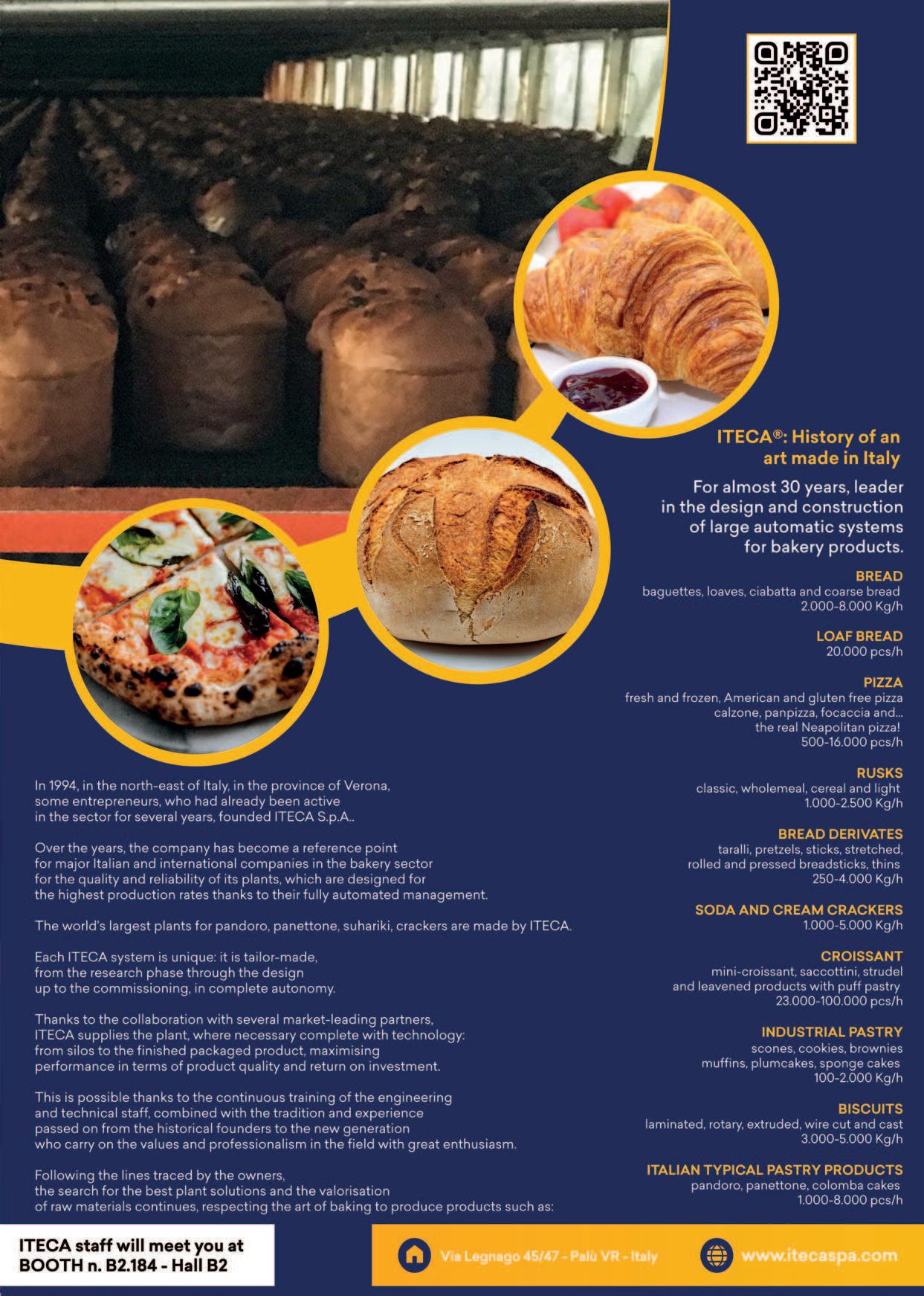 ITECA®: History of an art made in Italy

For almost 30 years, leader in the design and construction of large automatic systems for bakery products.

BREAD
baguettes, loaves, ciabatta and coarse bread
2.000-8.000 Kg/h

LOAF BREAD
20.000 pcs/h

PIZZA
fresh and frozen, American and gluten free pizza
calzone, panpizza, focaccia and...
the real Neapolitan pizza!
500-16.000 pcs/h

RUSKS
classic, wholemeal, cereal and light
1.000-2.500 Kg/h

BREAD DERIVATES
taralli, pretzels, sticks, stretched,
rolled and pressed breadsticks, thins
250-4.000 Kg/h

SODA AND CREAM CRACKERS
1.000-5.000 Kg/h

CROISSANT
mini-croissant, saccottini, strudel
and leavened products with puff pastry
23.000-100.000 pcs/h

INDUSTRIAL PASTRY
scones, cookies, brownies
muffins, plumcakes, sponge cakes
100-2.000 Kg/h

BISCUITS
laminated, rotary, extruded, wire cut and cast
3.000-5.000 Kg/h

ITALIAN TYPICAL PASTRY PRODUCTS
pandoro, panettone, colomba cakes
1.000-8.000 pcs/h

In 1994, in the north-east of Italy, in the province of Verona, some entrepreneurs, who had already been active in the sector for several years, founded ITECA S.p.A..

Over the years, the company has become a reference point for major Italian and international companies in the bakery sector for the quality and reliability of its plants, which are designed for the highest production rates thanks to their fully automated management.

The world's largest plants for pandoro, panettone, suhariki, crackers are made by ITECA.

Each ITECA system is unique: it is tailor-made, from the research phase through the design up to the commissioning, in complete autonomy.

Thanks to the collaboration with several market-leading partners, ITECA supplies the plant, where necessary complete with technology: from silos to the finished packaged product, maximising performance in terms of product quality and return on investment.

This is possible thanks to the continuous training of the engineering and technical staff, combined with the tradition and experience passed on from the historical founders to the new generation who carry on the values and professionalism in the field with great enthusiasm.

Following the lines traced by the owners, the search for the best plant solutions and the valorisation of raw materials continues, respecting the art of baking to produce products such as:

ITECA staff will meet you at
BOOTH n. B2.184 - Hall B2

Via Legnago 45/47 - Palù VR - Italy

www.itecaspa.com